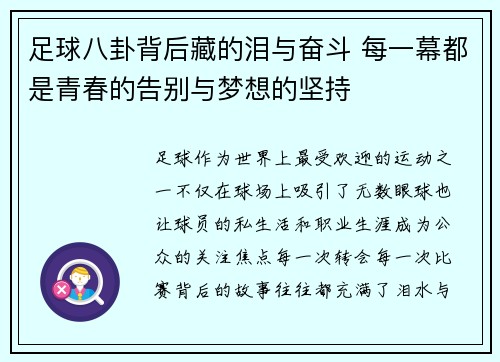 足球八卦背后藏的泪与奋斗 每一幕都是青春的告别与梦想的坚持

足球作为世界上最受欢迎的运动之一不仅在球场上吸引了无数眼球也让球员的私生活和职业生涯成为公众的关注焦点每一次转会每一次比赛背后的故事往往都充满了泪水与